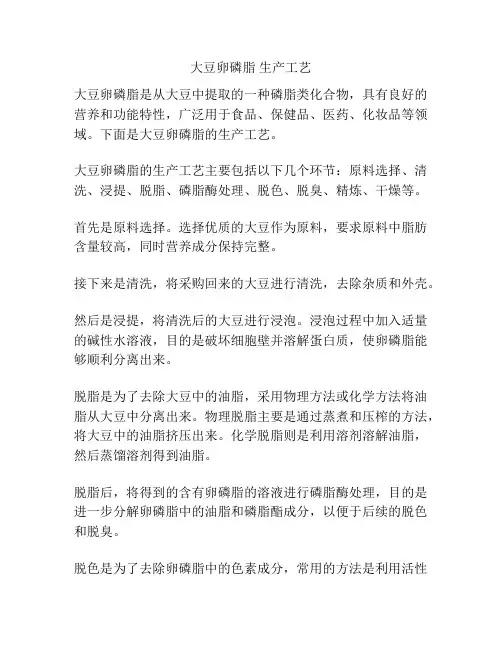 大豆卵磷脂 生产工艺

大豆卵磷脂是从大豆中提取的一种磷脂类化合物，具有良好的营养和功能特性，广泛用于食品、保健品、医药、化妆品等领域。下面是大豆卵磷脂的生产工艺。

大豆卵磷脂的生产工艺主要包括以下几个环节：原料选择、清洗、浸提、脱脂、磷脂酶处理、脱色、脱臭、精炼、干燥等。

首先是原料选择。选择优质的大豆作为原料，要求原料中脂肪含量较高，同时营养成分保持完整。

接下来是清洗，将采购回来的大豆进行清洗，去除杂质和外壳。

然后是浸提，将清洗后的大豆进行浸泡。浸泡过程中加入适量的碱性水溶液，目的是破坏细胞壁并溶解蛋白质，使卵磷脂能够顺利分离出来。

脱脂是为了去除大豆中的油脂，采用物理方法或化学方法将油脂从大豆中分离出来。物理脱脂主要是通过蒸煮和压榨的方法，将大豆中的油脂挤压出来。化学脱脂则是利用溶剂溶解油脂，然后蒸馏溶剂得到油脂。

脱脂后，将得到的含有卵磷脂的溶液进行磷脂酶处理，目的是进一步分解卵磷脂中的油脂和磷脂酯成分，以便于后续的脱色和脱臭。

脱色是为了去除卵磷脂中的色素成分，常用的方法是利用活性